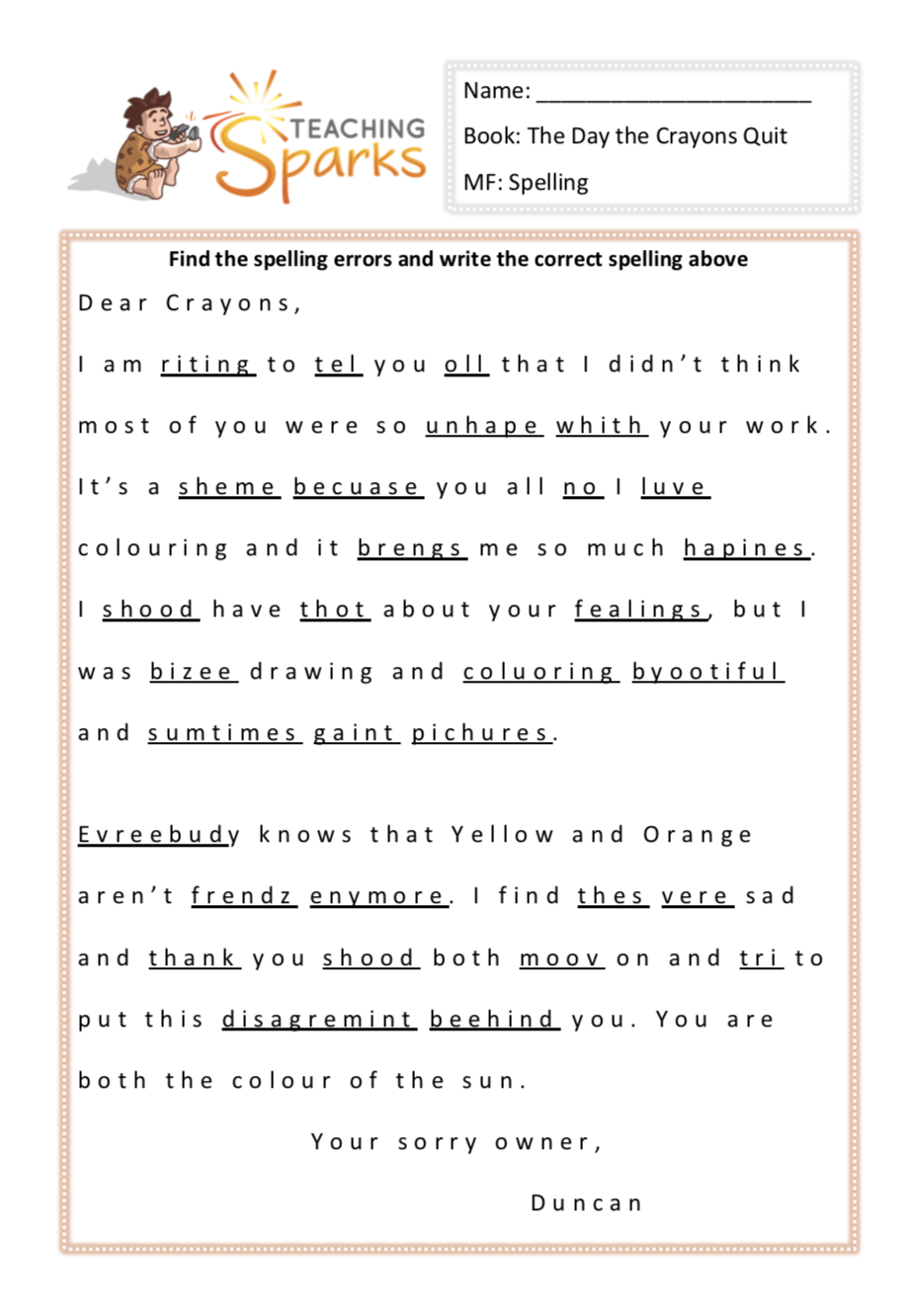 TEACHING Sparks

Name: ______________________

Book: The Day the Crayons Quit

MF: Spelling

Find the spelling errors and write the correct spelling above

Dear Crayons,

I am riting to tel you oll that I didn't think most of you were so unhape whith your work. It's a sheme becuase you all no I luve colouring and it brengs me so much hapines. I shood have thot about your fealings, but I was bizee drawing and coluoring byootiful and sumtimes gaint pichures.

Evreebudy knows that Yellow and Orange aren't frendz enymore. I find thes vere sad and thank you shood both moov on and tri to put this disagremint beehind you. You are both the colour of the sun.

Your sorry owner,

Duncan